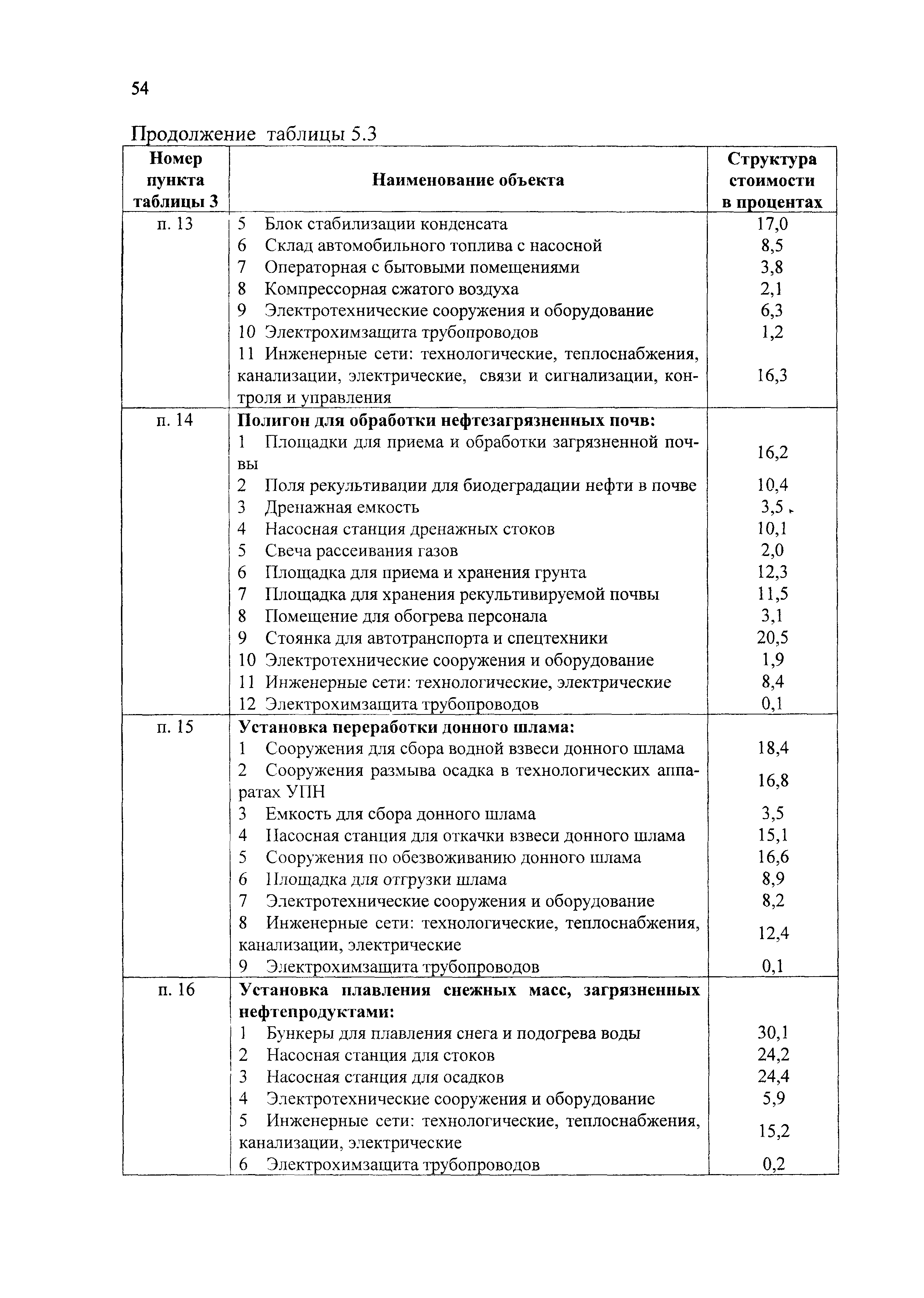 54

Продолжение таблицы 5.3

| Номер пункта таблицы 3 | Наименование объекта | Структура стоимости в процентах |
|---|---|---|
| п. 13 | 5 Блок стабилизации конденсата | 17,0 |
| | 6 Склад автомобильного топлива с насосной | 8,5 |
| | 7 Операторная с бытовыми помещениями | 3,8 |
| | 8 Компрессорная сжатого воздуха | 2,1 |
| | 9 Электротехнические сооружения и оборудование | 6,3 |
| | 10 Электрохимзащита трубопроводов | 1,2 |
| | 11 Инженерные сети: технологические, теплоснабжения, канализации, электрические, связи и сигнализации, контроля и управления | 16,3 |
| п. 14 | **Полигон для обработки нефтезагрязненных почв:** | |
| | 1 Площадки для приема и обработки загрязненной почвы | 16,2 |
| | 2 Поля рекультивации для биодеградации нефти в почве | 10,4 |
| | 3 Дренажная емкость | 3,5 |
| | 4 Насосная станция дренажных стоков | 10,1 |
| | 5 Свеча рассеивания газов | 2,0 |
| | 6 Площадка для приема и хранения грунта | 12,3 |
| | 7 Площадка для хранения рекультивируемой почвы | 11,5 |
| | 8 Помещение для обогрева персонала | 3,1 |
| | 9 Стоянка для автотранспорта и спецтехники | 20,5 |
| | 10 Электротехнические сооружения и оборудование | 1,9 |
| | 11 Инженерные сети: технологические, электрические | 8,4 |
| | 12 Электрохимзащита трубопроводов | 0,1 |
| п. 15 | **Установка переработки донного шлама:** | |
| | 1 Сооружения для сбора водной взвеси донного шлама | 18,4 |
| | 2 Сооружения размыва осадка в технологических аппаратах УПН | 16,8 |
| | 3 Емкость для сбора донного шлама | 3,5 |
| | 4 Насосная станция для откачки взвеси донного шлама | 15,1 |
| | 5 Сооружения по обезвоживанию донного шлама | 16,6 |
| | 6 Площадка для отгрузки шлама | 8,9 |
| | 7 Электротехнические сооружения и оборудование | 8,2 |
| | 8 Инженерные сети: технологические, теплоснабжения, канализации, электрические | 12,4 |
| | 9 Электрохимзащита трубопроводов | 0,1 |
| п. 16 | **Установка плавления снежных масс, загрязненных нефтепродуктами:** | |
| | 1 Бункеры для плавления снега и подогрева воды | 30,1 |
| | 2 Насосная станция для стоков | 24,2 |
| | 3 Насосная станция для осадков | 24,4 |
| | 4 Электротехнические сооружения и оборудование | 5,9 |
| | 5 Инженерные сети: технологические, теплоснабжения, канализации, электрические | 15,2 |
| | 6 Электрохимзащита трубопроводов | 0,2 |